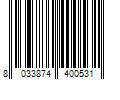 8 033874 400531